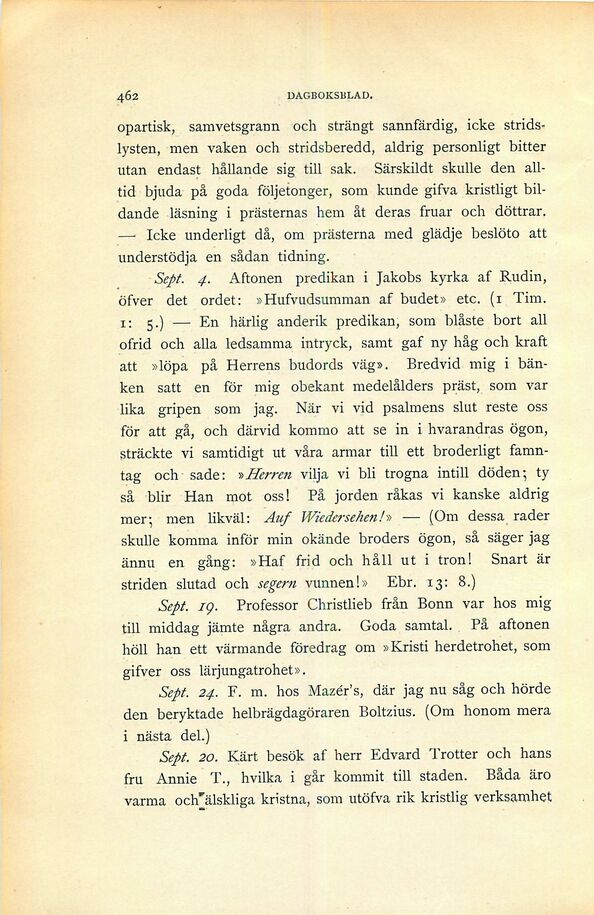 462 DAGBOKSBLAD.

opartisk, samvetsgrann och strängt sannfärdig, icke stridslysten, men vaken och stridsberedd, aldrig personligt bitter utan endast hållande sig till sak. Särskildt skulle den alltid bjuda på goda följetonger, som kunde gifva kristligt bildande läsning i prästernas hem åt deras fruar och döttrar. — Icke underligt då, om prästerna med glädje beslöto att understödja en sådan tidning.

Sept. 4. Aftonen predikan i Jakobs kyrka af Rudin, öfver det ordet: »Hufvudsumman af budet» etc. (1 Tim. 1: 5.) — En härlig anderik predikan, som blåste bort all ofrid och alla ledsamma intryck, samt gaf ny håg och kraft att »löpa på Herrens budords väg». Bredvid mig i bänken satt en för mig obekant medelålders präst, som var lika gripen som jag. När vi vid psalmens slut reste oss för att gå, och därvid kommo att se in i hvarandras ögon, sträckte vi samtidigt ut våra armar till ett broderligt famntag och sade: »Herren vilja vi bli trogna intill döden; ty så blir Han mot oss! På jorden råkas vi kanske aldrig mer; men likväl: Auf Wiedersehen!» — (Om dessa rader skulle komma inför min okände broders ögon, så säger jag ännu en gång: »Haf frid och håll ut i tron! Snart är striden slutad och segern vunnen!» Ebr. 13: 8.)

Sept. 19. Professor Christlieb från Bonn var hos mig till middag jämte några andra. Goda samtal. På aftonen höll han ett värmande föredrag om »Kristi herdetrohet, som gifver oss lärjungatrohet».

Sept. 24. F. m. hos Mazér's, där jag nu såg och hörde den beryktade helbrägdagöraren Boltzius. (Om honom mera i nästa del.)

Sept. 20. Kärt besök af herr Edvard Trotter och hans fru Annie T., hvilka i går kommit till staden. Båda äro varma och älskliga kristna, som utöfva rik kristlig verksamhet